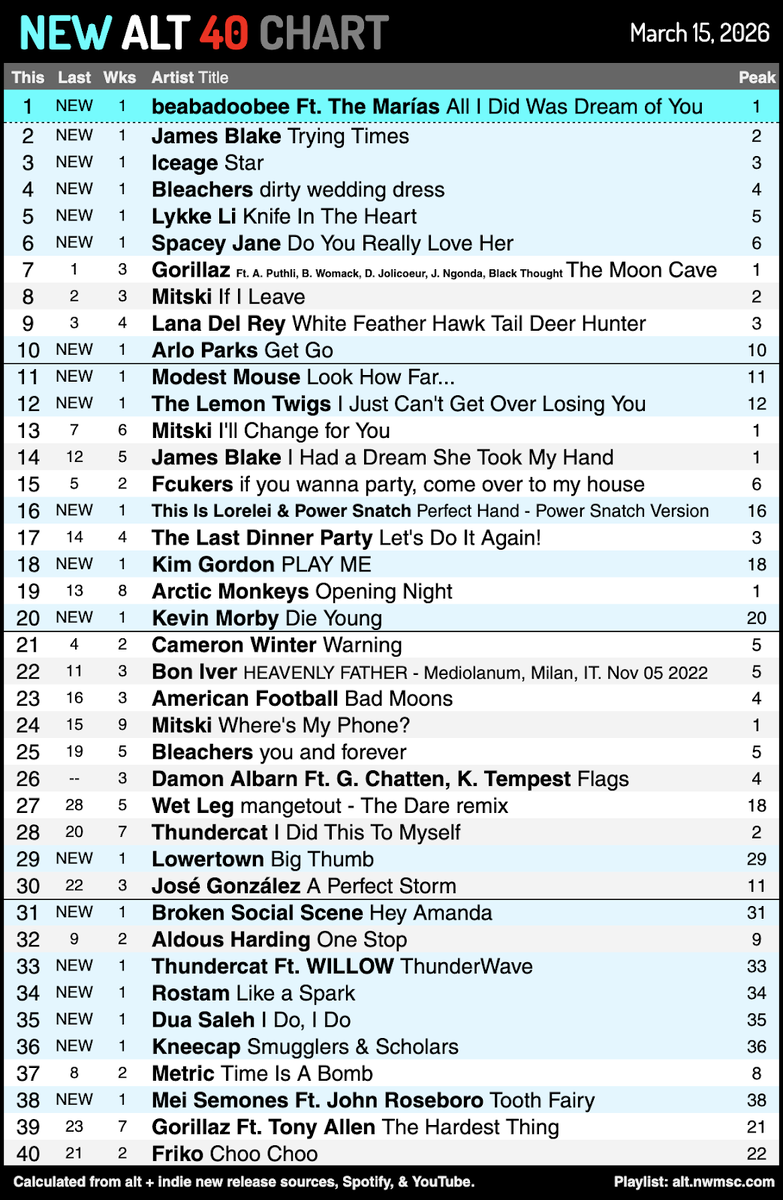 NEW ALT 40 CHART

March 15, 2026

| This | Last | Wks | Artist Title | Peak |
|---|---|---|---|---|
| 1 | NEW | 1 | beabadoobee Ft. The Marías All I Did Was Dream of You | 1 |
| 2 | NEW | 1 | James Blake Trying Times | 2 |
| 3 | NEW | 1 | Iceage Star | 3 |
| 4 | NEW | 1 | Bleachers dirty wedding dress | 4 |
| 5 | NEW | 1 | Lykke Li Knife In The Heart | 5 |
| 6 | NEW | 1 | Spacey Jane Do You Really Love Her | 6 |
| 7 | 1 | 3 | Gorillaz Ft. A. Puthli, B. Womack, D. Jolicoeur, J. Ngonda, Black Thought The Moon Cave | 1 |
| 8 | 2 | 3 | Mitski If I Leave | 2 |
| 9 | 3 | 4 | Lana Del Rey White Feather Hawk Tail Deer Hunter | 3 |
| 10 | NEW | 1 | Arlo Parks Get Go | 10 |
| 11 | NEW | 1 | Modest Mouse Look How Far... | 11 |
| 12 | NEW | 1 | The Lemon Twigs I Just Can't Get Over Losing You | 12 |
| 13 | 7 | 6 | Mitski I'll Change for You | 1 |
| 14 | 12 | 5 | James Blake I Had a Dream She Took My Hand | 1 |
| 15 | 5 | 2 | Fcukers if you wanna party, come over to my house | 6 |
| 16 | NEW | 1 | This Is Lorelei & Power Snatch Perfect Hand - Power Snatch Version | 16 |
| 17 | 14 | 4 | The Last Dinner Party Let's Do It Again! | 3 |
| 18 | NEW | 1 | Kim Gordon PLAY ME | 18 |
| 19 | 13 | 8 | Arctic Monkeys Opening Night | 1 |
| 20 | NEW | 1 | Kevin Morby Die Young | 20 |
| 21 | 4 | 2 | Cameron Winter Warning | 5 |
| 22 | 11 | 3 | Bon Iver HEAVENLY FATHER - Mediolanum, Milan, IT. Nov 05 2022 | 5 |
| 23 | 16 | 3 | American Football Bad Moons | 4 |
| 24 | 15 | 9 | Mitski Where's My Phone? | 1 |
| 25 | 19 | 5 | Bleachers you and forever | 5 |
| 26 | -- | 3 | Damon Albarn Ft. G. Chatten, K. Tempest Flags | 4 |
| 27 | 28 | 5 | Wet Leg mangetout - The Dare remix | 18 |
| 28 | 20 | 7 | Thundercat I Did This To Myself | 2 |
| 29 | NEW | 1 | Lowertown Big Thumb | 29 |
| 30 | 22 | 3 | José González A Perfect Storm | 11 |
| 31 | NEW | 1 | Broken Social Scene Hey Amanda | 31 |
| 32 | 9 | 2 | Aldous Harding One Stop | 9 |
| 33 | NEW | 1 | Thundercat Ft. WILLOW ThunderWave | 33 |
| 34 | NEW | 1 | Rostam Like a Spark | 34 |
| 35 | NEW | 1 | Dua Saleh I Do, I Do | 35 |
| 36 | NEW | 1 | Kneecap Smugglers & Scholars | 36 |
| 37 | 8 | 2 | Metric Time Is A Bomb | 8 |
| 38 | NEW | 1 | Mei Semones Ft. John Roseboro Tooth Fairy | 38 |
| 39 | 23 | 7 | Gorillaz Ft. Tony Allen The Hardest Thing | 21 |
| 40 | 21 | 2 | Friko Choo Choo | 22 |

Calculated from alt + indie new release sources, Spotify, & YouTube.
Playlist: alt.nwmsc.com